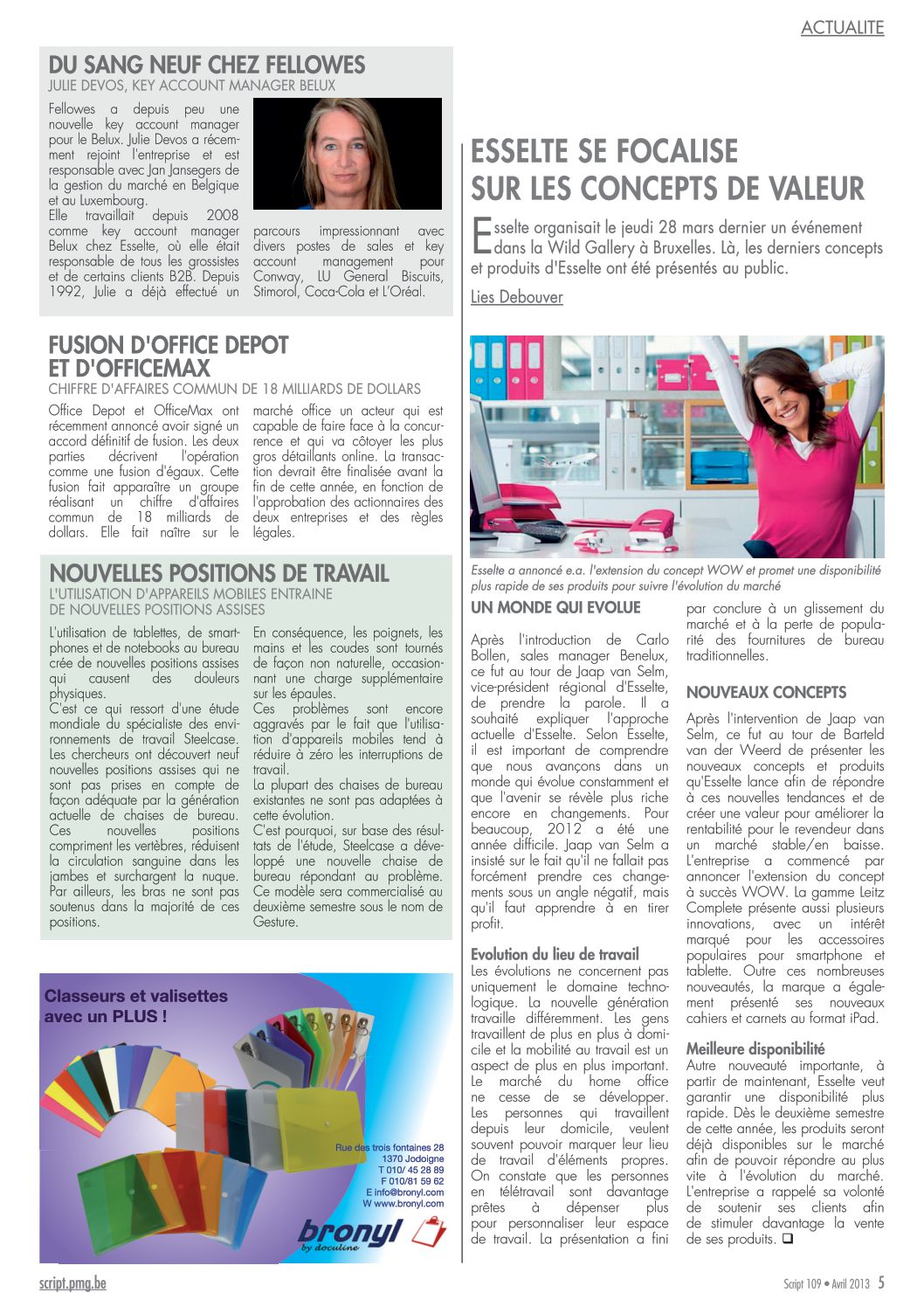 ACTUALITE

DU SANG NEUF CHEZ FELLOWES
JULIE DEVOS, KEY ACCOUNT MANAGER BELUX

Fellowes a depuis peu une nouvelle key account manager pour le Belux. Julie Devos a récemment rejoint l'entreprise et est responsable avec Jan Jansegers de la gestion du marché en Belgique et au Luxembourg.
Elle travaillait depuis 2008 comme key account manager Belux chez Esselte, où elle était responsable de tous les grossistes et de certains clients B2B. Depuis 1992, Julie a déjà effectué un parcours impressionnant avec divers postes de sales et key account management pour Conway, LU General Biscuits, Stimorol, Coca-Cola et L'Oréal.

FUSION D'OFFICE DEPOT ET D'OFFICEMAX
CHIFFRE D'AFFAIRES COMMUN DE 18 MILLIARDS DE DOLLARS

Office Depot et OfficeMax ont récemment annoncé avoir signé un accord définitif de fusion. Les deux parties décrivent l'opération comme une fusion d'égaux. Cette fusion fait apparaître un groupe réalisant un chiffre d'affaires commun de 18 milliards de dollars. Elle fait naître sur le marché office un acteur qui est capable de faire face à la concurrence et qui va côtoyer les plus gros détaillants online. La transaction devrait être finalisée avant la fin de cette année, en fonction de l'approbation des actionnaires des deux entreprises et des règles légales.

NOUVELLES POSITIONS DE TRAVAIL
L'UTILISATION D'APPAREILS MOBILES ENTRAINE DE NOUVELLES POSITIONS ASSISES

L'utilisation de tablettes, de smartphones et de notebooks au bureau crée de nouvelles positions assises qui causent des douleurs physiques.
C'est ce qui ressort d'une étude mondiale du spécialiste des environnements de travail Steelcase. Les chercheurs ont découvert neuf nouvelles positions assises qui ne sont pas prises en compte de façon adéquate par la génération actuelle de chaises de bureau. Ces nouvelles positions compriment les vertèbres, réduisent la circulation sanguine dans les jambes et surchargent la nuque. Par ailleurs, les bras ne sont pas soutenus dans la majorité de ces positions.
En conséquence, les poignets, les mains et les coudes sont tournés de façon non naturelle, occasionnant une charge supplémentaire sur les épaules.
Ces problèmes sont encore aggravés par le fait que l'utilisation d'appareils mobiles tend à réduire à zéro les interruptions de travail.
La plupart des chaises de bureau existantes ne sont pas adaptées à cette évolution.
C'est pourquoi, sur base des résultats de l'étude, Steelcase a développé une nouvelle chaise de bureau répondant au problème. Ce modèle sera commercialisé au deuxième semestre sous le nom de Gesture.

Classeurs et valisettes avec un PLUS !

Rue des trois fontaines 28
1370 Jodoigne
T 010/ 45 28 89
F 010/81 59 62
E info@bronyl.com
W www.bronyl.com
bronyl by doculine

ESSELTE SE FOCALISE SUR LES CONCEPTS DE VALEUR

Esselte organisait le jeudi 28 mars dernier un événement dans la Wild Gallery à Bruxelles. Là, les derniers concepts et produits d'Esselte ont été présentés au public.

Lies Debouver

Esselte a annoncé e.a. l'extension du concept WOW et promet une disponibilité plus rapide de ses produits pour suivre l'évolution du marché

UN MONDE QUI EVOLUE

Après l'introduction de Carlo Bollen, sales manager Benelux, ce fut au tour de Jaap van Selm, vice-président régional d'Esselte, de prendre la parole. Il a souhaité expliquer l'approche actuelle d'Esselte. Selon Esselte, il est important de comprendre que nous avançons dans un monde qui évolue constamment et que l'avenir se révèle plus riche encore en changements. Pour beaucoup, 2012 a été une année difficile. Jaap van Selm a insisté sur le fait qu'il ne fallait pas forcément prendre ces changements sous un angle négatif, mais qu'il faut apprendre à en tirer profit.

Evolution du lieu de travail
Les évolutions ne concernent pas uniquement le domaine technologique. La nouvelle génération travaille différemment. Les gens travaillent de plus en plus à domicile et la mobilité au travail est un aspect de plus en plus important. Le marché du home office ne cesse de se développer. Les personnes qui travaillent depuis leur domicile, veulent souvent pouvoir marquer leur lieu de travail d'éléments propres. On constate que les personnes en télétravail sont davantage prêtes à dépenser plus pour personnaliser leur espace de travail. La présentation a fini par conclure à un glissement du marché et à la perte de popularité des fournitures de bureau traditionnelles.

NOUVEAUX CONCEPTS

Après l'intervention de Jaap van Selm, ce fut au tour de Barteld van der Weerd de présenter les nouveaux concepts et produits qu'Esselte lance afin de répondre à ces nouvelles tendances et de créer une valeur pour améliorer la rentabilité pour le revendeur dans un marché stable/en baisse. L'entreprise a commencé par annoncer l'extension du concept à succès WOW. La gamme Leitz Complete présente aussi plusieurs innovations, avec un intérêt marqué pour les accessoires populaires pour smartphone et tablette. Outre ces nombreuses nouveautés, la marque a également présenté ses nouveaux cahiers et carnets au format iPad.

Meilleure disponibilité
Autre nouveauté importante, à partir de maintenant, Esselte veut garantir une disponibilité plus rapide. Dès le deuxième semestre de cette année, les produits seront déjà disponibles sur le marché afin de pouvoir répondre au plus vite à l'évolution du marché. L'entreprise a rappelé sa volonté de soutenir ses clients afin de stimuler davantage la vente de ses produits. ❑

script.pmg.be

Script 109 • Avril 2013 5